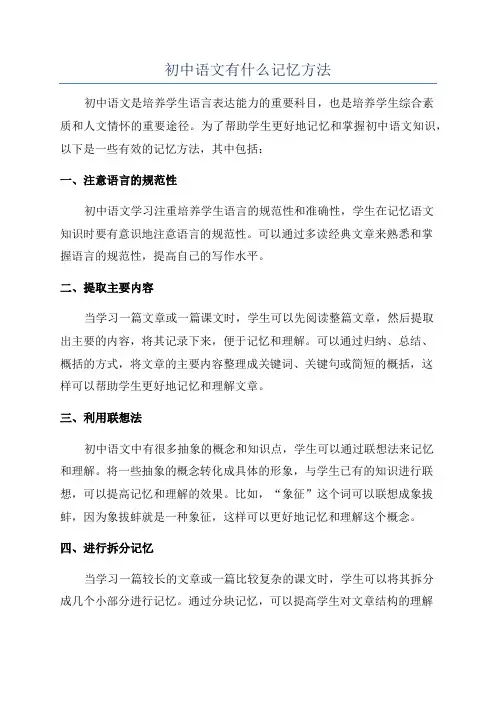 初中语文有什么记忆方法

初中语文是培养学生语言表达能力的重要科目，也是培养学生综合素质和人文情怀的重要途径。为了帮助学生更好地记忆和掌握初中语文知识，以下是一些有效的记忆方法，其中包括：

一、注意语言的规范性

初中语文学习注重培养学生语言的规范性和准确性，学生在记忆语文知识时要有意识地注意语言的规范性。可以通过多读经典文章来熟悉和掌握语言的规范性，提高自己的写作水平。

二、提取主要内容

当学习一篇文章或一篇课文时，学生可以先阅读整篇文章，然后提取出主要的内容，将其记录下来，便于记忆和理解。可以通过归纳、总结、概括的方式，将文章的主要内容整理成关键词、关键句或简短的概括，这样可以帮助学生更好地记忆和理解文章。

三、利用联想法

初中语文中有很多抽象的概念和知识点，学生可以通过联想法来记忆和理解。将一些抽象的概念转化成具体的形象，与学生已有的知识进行联想，可以提高记忆和理解的效果。比如，“象征”这个词可以联想成象拔蚌，因为象拔蚌就是一种象征，这样可以更好地记忆和理解这个概念。

四、进行拆分记忆

当学习一篇较长的文章或一篇比较复杂的课文时，学生可以将其拆分成几个小部分进行记忆。通过分块记忆，可以提高学生对文章结构的理解